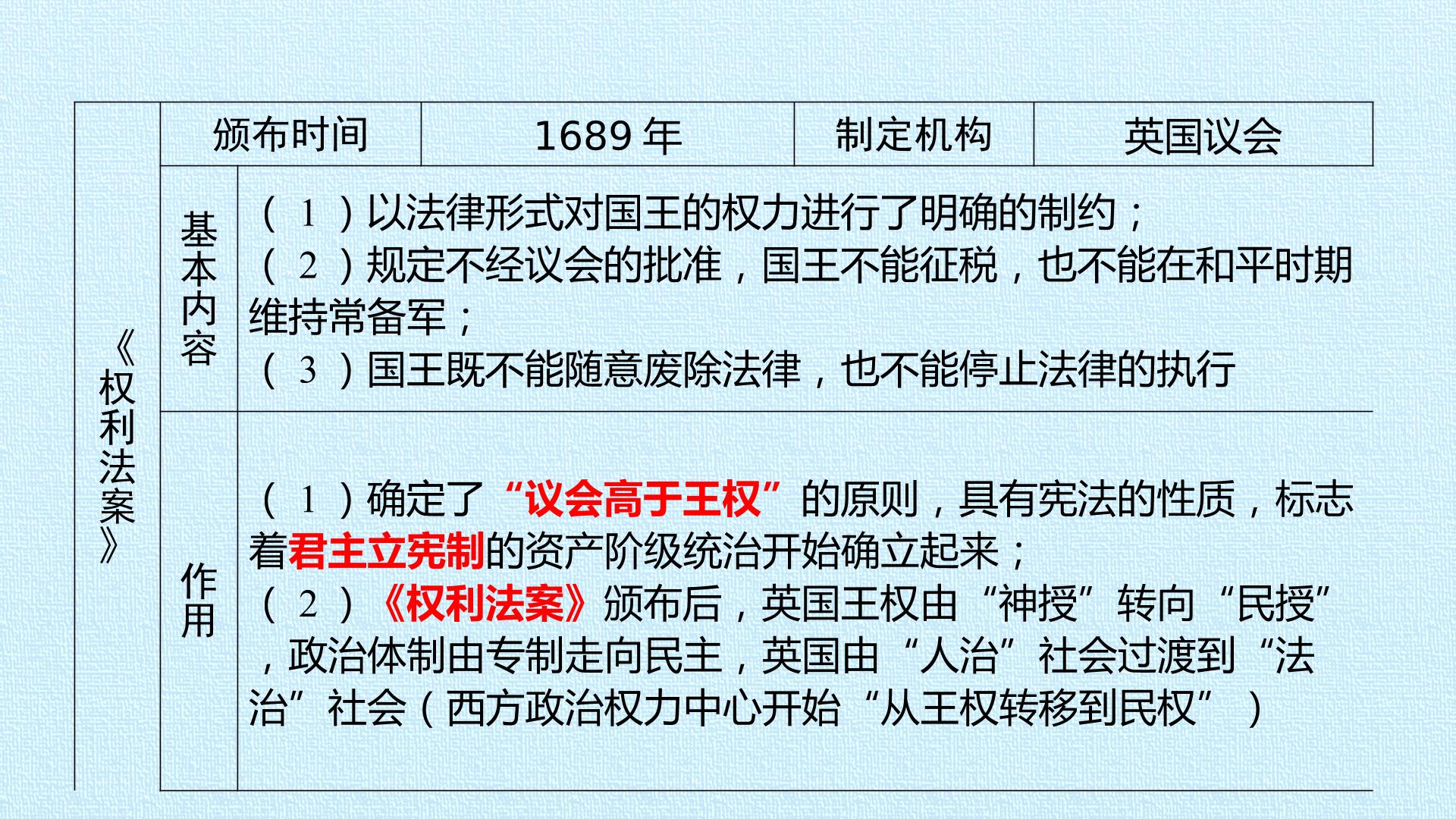 | 《权利法案》 | 颁布时间 | 1689年 | 制定机构 | 英国议会 |
|---|---|---|---|---|
| | 基本内容 | （1）以法律形式对国王的权力进行了明确的制约；（2）规定不经议会的批准，国王不能征税，也不能在和平时期维持常备军；（3）国王既不能随意废除法律，也不能停止法律的执行 | | |
| | 作用 | （1）确定了“议会高于王权”的原则，具有宪法的性质，标志着君主立宪制的资产阶级统治开始确立起来；（2）《权利法案》颁布后，英国王权由“神授”转向“民授”，政治体制由专制走向民主，英国由“人治”社会过渡到“法治”社会（西方政治权力中心开始“从王权转移到民权”） | | |